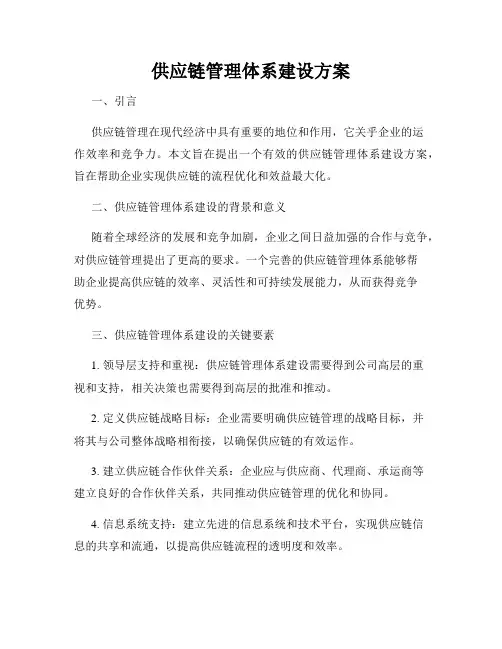 供应链管理体系建设方案

一、引言

供应链管理在现代经济中具有重要的地位和作用，它关乎企业的运作效率和竞争力。本文旨在提出一个有效的供应链管理体系建设方案，旨在帮助企业实现供应链的流程优化和效益最大化。

二、供应链管理体系建设的背景和意义

随着全球经济的发展和竞争加剧，企业之间日益加强的合作与竞争，对供应链管理提出了更高的要求。一个完善的供应链管理体系能够帮助企业提高供应链的效率、灵活性和可持续发展能力，从而获得竞争优势。

三、供应链管理体系建设的关键要素

1. 领导层支持和重视：供应链管理体系建设需要得到公司高层的重视和支持，相关决策也需要得到高层的批准和推动。

2. 定义供应链战略目标：企业需要明确供应链管理的战略目标，并将其与公司整体战略相衔接，以确保供应链的有效运作。

3. 建立供应链合作伙伴关系：企业应与供应商、代理商、承运商等建立良好的合作伙伴关系，共同推动供应链管理的优化和协同。

4. 信息系统支持：建立先进的信息系统和技术平台，实现供应链信息的共享和流通，以提高供应链流程的透明度和效率。